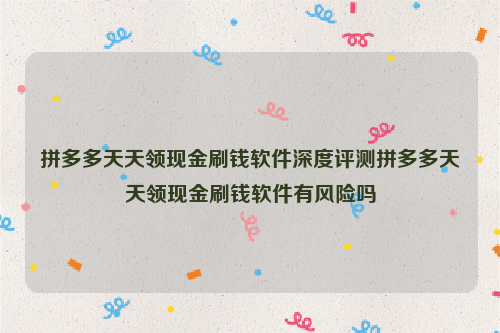 拼多多天天领现金刷钱软件深度评测拼多多天天领现金刷钱软件有风险吗